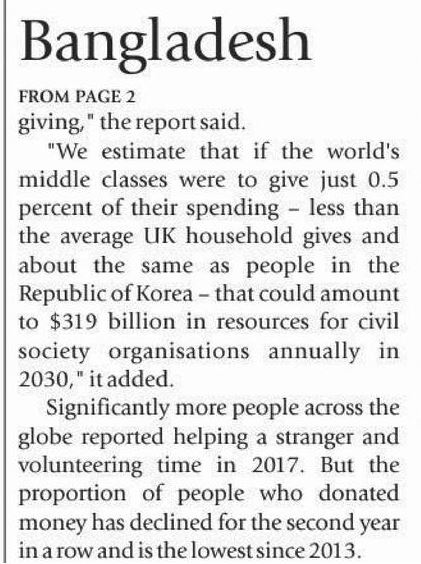 Bangladesh

FROM PAGE 2

giving," the report said.

"We estimate that if the world's middle classes were to give just 0.5 percent of their spending – less than the average UK household gives and about the same as people in the Republic of Korea – that could amount to $319 billion in resources for civil society organisations annually in 2030," it added.

Significantly more people across the globe reported helping a stranger and volunteering time in 2017. But the proportion of people who donated money has declined for the second year in a row and is the lowest since 2013.